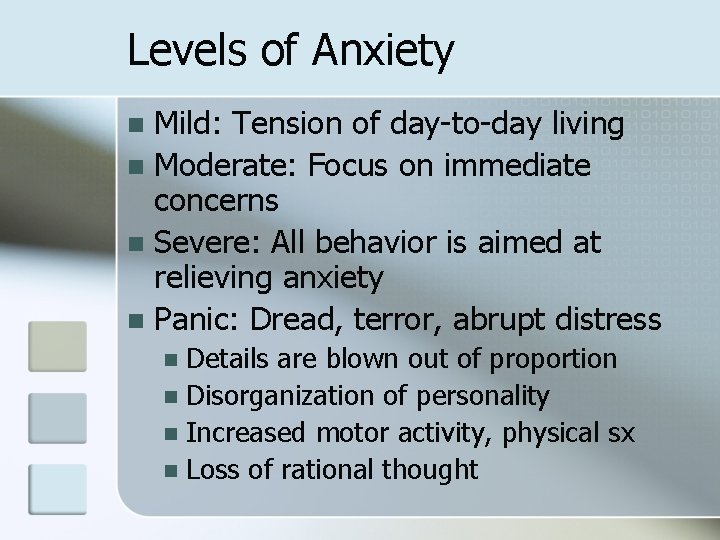 Levels of Anxiety

- Mild: Tension of day-to-day living
- Moderate: Focus on immediate concerns
- Severe: All behavior is aimed at relieving anxiety
- Panic: Dread, terror, abrupt distress
  - Details are blown out of proportion
  - Disorganization of personality
  - Increased motor activity, physical sx
  - Loss of rational thought